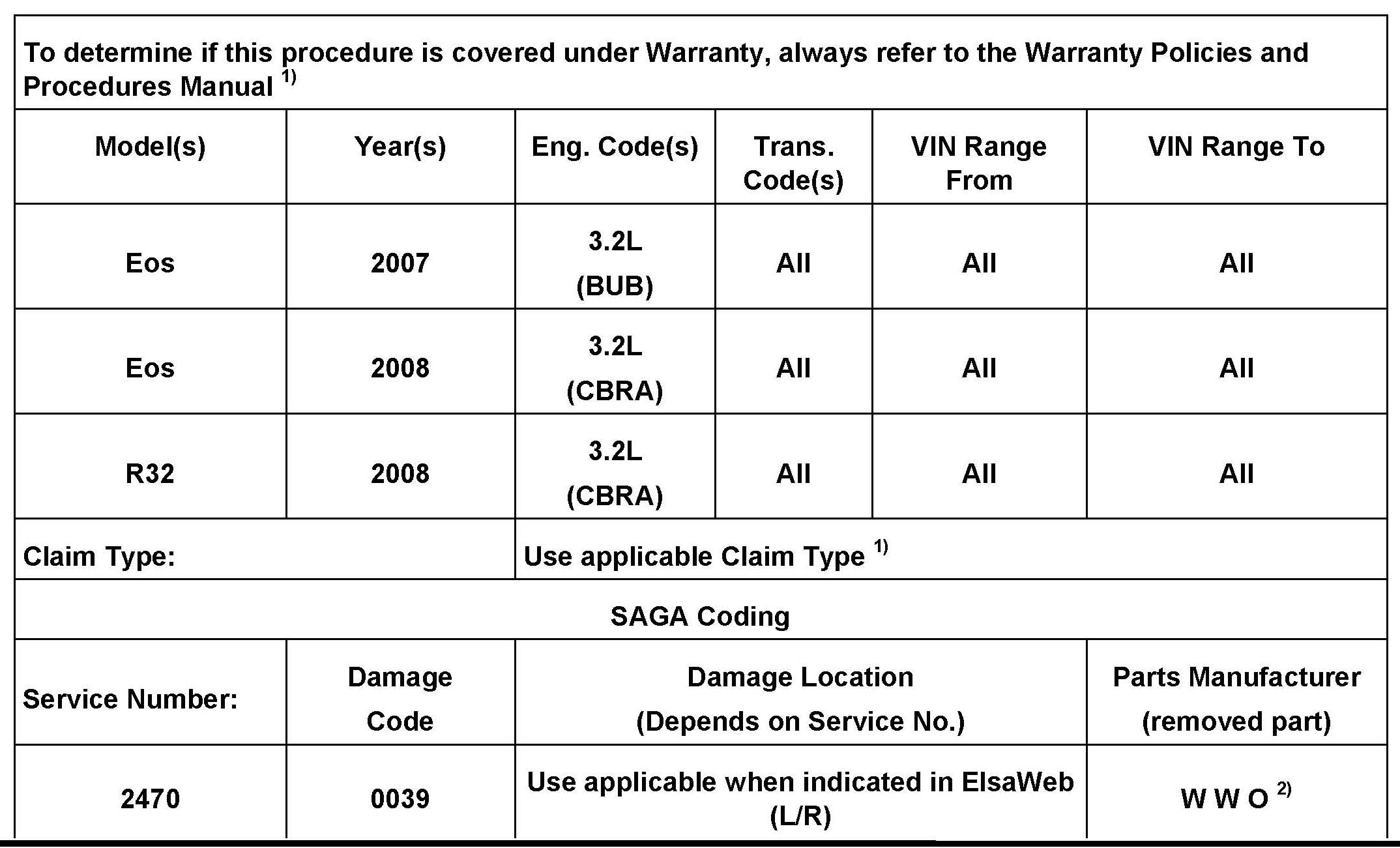 | To determine if this procedure is covered under Warranty, always refer to the Warranty Policies and Procedures Manual $^{1)}$ | | | | | |
|---|---|---|---|---|---|
| Model(s) | Year(s) | Eng. Code(s) | Trans. Code(s) | VIN Range From | VIN Range To |
| Eos | 2007 | 3.2L (BUB) | All | All | All |
| Eos | 2008 | 3.2L (CBRA) | All | All | All |
| R32 | 2008 | 3.2L (CBRA) | All | All | All |
| Claim Type: | | Use applicable Claim Type $^{1)}$ | | | |
| SAGA Coding | | | | | |
| Service Number: | Damage Code | Damage Location (Depends on Service No.) | | | Parts Manufacturer (removed part) |
| 2470 | 0039 | Use applicable when indicated in ElsaWeb (L/R) | | | W W O $^{2)}$ |